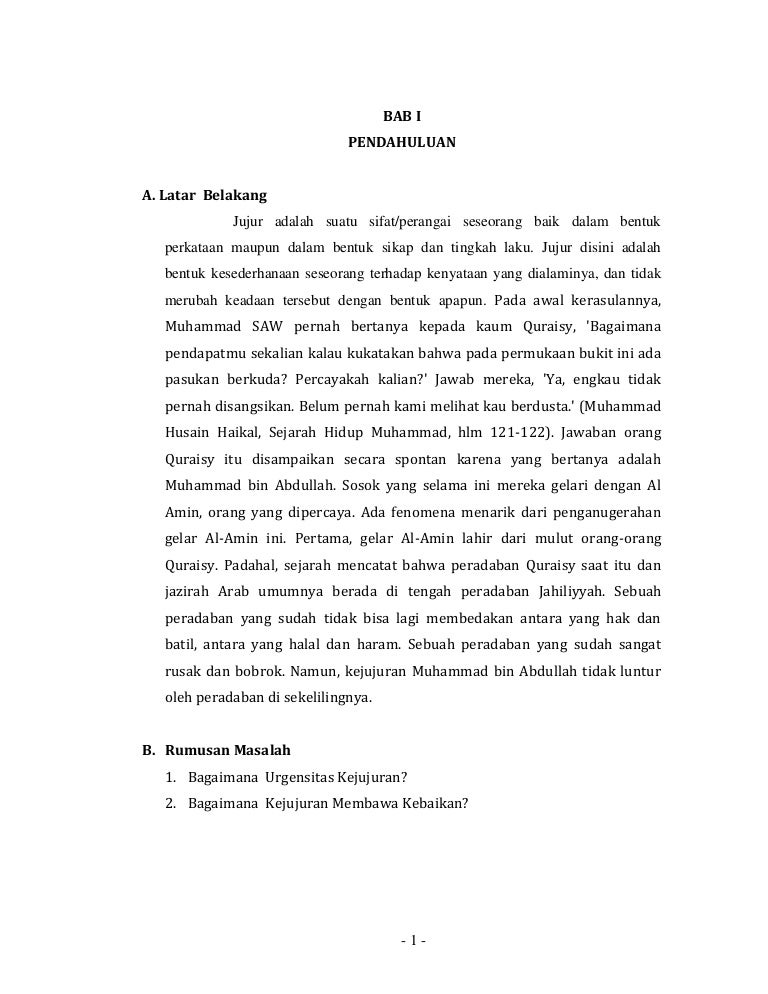 BAB I
PENDAHULUAN

A. Latar Belakang

Jujur adalah suatu sifat/perangai seseorang baik dalam bentuk perkataan maupun dalam bentuk sikap dan tingkah laku. Jujur disini adalah bentuk kesederhanaan seseorang terhadap kenyataan yang dialaminya, dan tidak merubah keadaan tersebut dengan bentuk apapun. Pada awal kerasulannya, Muhammad SAW pernah bertanya kepada kaum Quraisy, 'Bagaimana pendapatmu sekalian kalau kukatakan bahwa pada permukaan bukit ini ada pasukan berkuda? Percayakah kalian?' Jawab mereka, 'Ya, engkau tidak pernah disangsikan. Belum pernah kami melihat kau berdusta.' (Muhammad Husain Haikal, Sejarah Hidup Muhammad, hlm 121-122). Jawaban orang Quraisy itu disampaikan secara spontan karena yang bertanya adalah Muhammad bin Abdullah. Sosok yang selama ini mereka gelari dengan Al Amin, orang yang dipercaya. Ada fenomena menarik dari penganugerahan gelar Al-Amin ini. Pertama, gelar Al-Amin lahir dari mulut orang-orang Quraisy. Padahal, sejarah mencatat bahwa peradaban Quraisy saat itu dan jazirah Arab umumnya berada di tengah peradaban Jahiliyyah. Sebuah peradaban yang sudah tidak bisa lagi membedakan antara yang hak dan batil, antara yang halal dan haram. Sebuah peradaban yang sudah sangat rusak dan bobrok. Namun, kejujuran Muhammad bin Abdullah tidak luntur oleh peradaban di sekelilingnya.

B. Rumusan Masalah

1. Bagaimana Urgensitas Kejujuran?
2. Bagaimana Kejujuran Membawa Kebaikan?

- 1 -